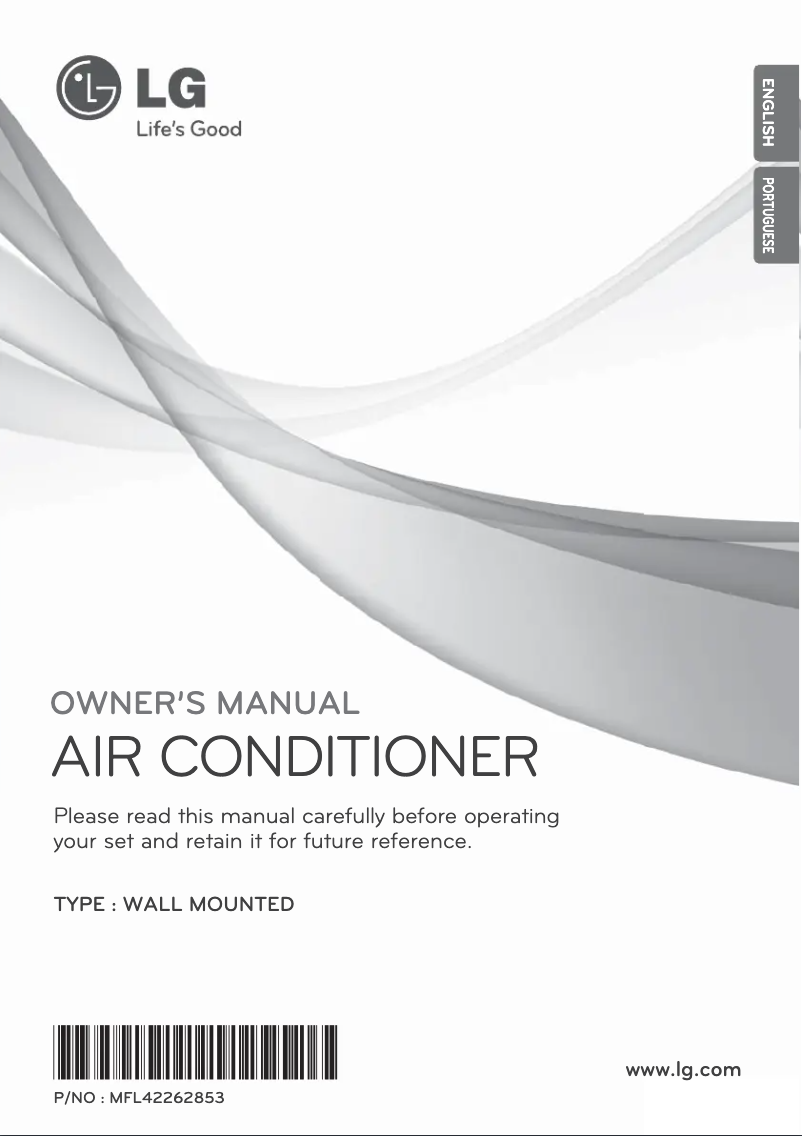 LG
Life's Good

ENGLISH
PORTUGUESE

OWNER'S MANUAL
AIR CONDITIONER

Please read this manual carefully before operating your set and retain it for future reference.

TYPE : WALL MOUNTED

P/NO : MFL42262853

www.lg.com